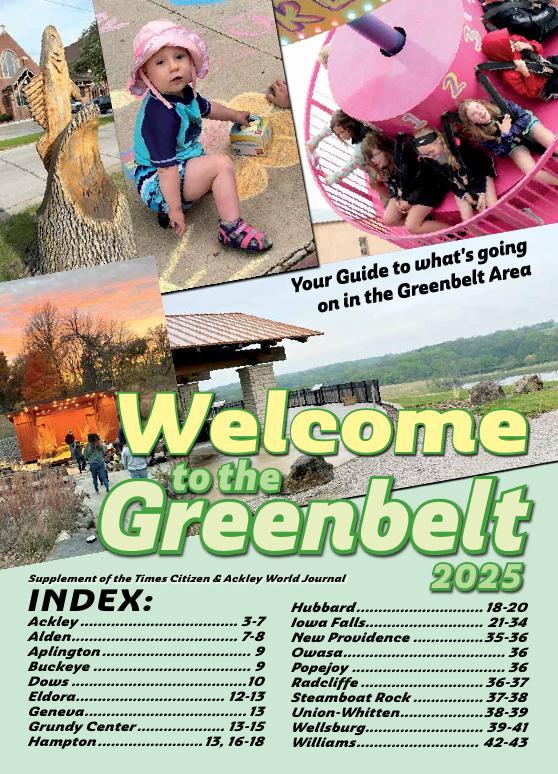 Your Guide to what's going on in the Greenbelt Area

Welcome to the Greenbelt

2025

Supplement of the Times Citizen & Ackley World Journal

INDEX:

Ackley 3-7
Alden 7-8
Aplington 9
Buckeye 9
Dows 10
Eldora 12-13
Geneva 13
Grundy Center 13-15
Hampton 13, 16-18

Hubbard 18-20
Iowa Falls 21-34
New Providence 35-36
Owasa 36
Popejoy 36
Radcliffe 36-37
Steamboat Rock 37-38
Union-Whitten 38-39
Wellsburg 39-41
Williams 42-43